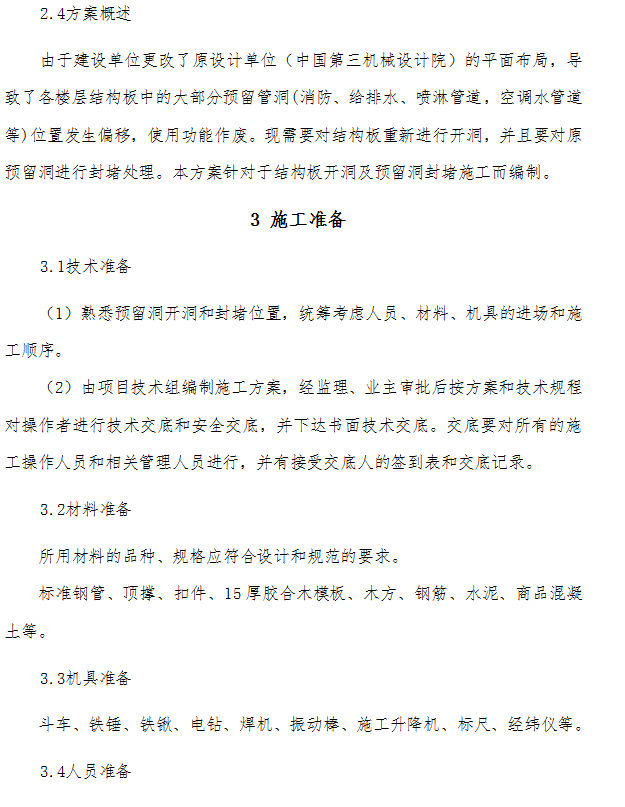 2.4方案概述

由于建设单位更改了原设计单位（中国第三机械设计院）的平面布局，导致了各楼层结构板中的大部分预留管洞(消防、给排水、喷淋管道，空调水管道等)位置发生偏移，使用功能作废。现需要对结构板重新进行开洞，并且要对原预留洞进行封堵处理。本方案针对于结构板开洞及预留洞封堵施工而编制。

3 施工准备

3.1技术准备

（1）熟悉预留洞开洞和封堵位置，统筹考虑人员、材料、机具的进场和施工顺序。

（2）由项目技术组编制施工方案，经监理、业主审批后按方案和技术规程对操作者进行技术交底和安全交底，并下达书面技术交底。交底要对所有的施工操作人员和相关管理人员进行，并有接受交底人的签到表和交底记录。

3.2材料准备

所用材料的品种、规格应符合设计和规范的要求。

标准钢管、顶撑、扣件、15厚胶合木模板、木方、钢筋、水泥、商品混凝土等。

3.3机具准备

斗车、铁锤、铁锹、电钻、焊机、振动棒、施工升降机、标尺、经纬仪等。

3.4人员准备